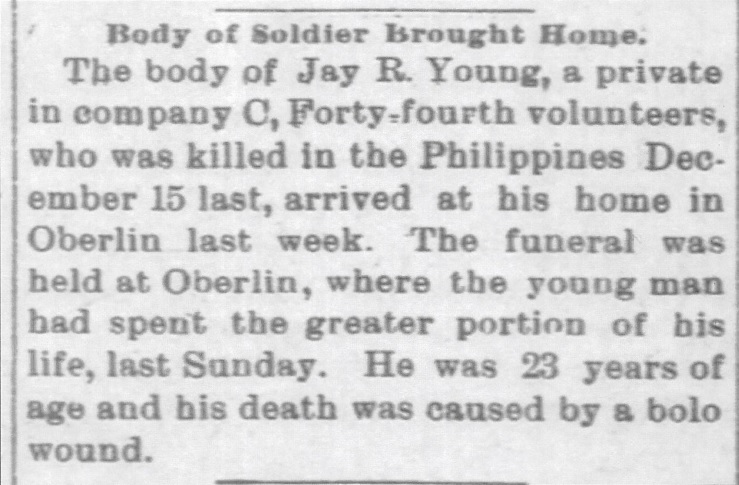 Body of Soldier Brought Home.

The body of Jay R. Young, a private in company C, Forty-fourth volunteers, who was killed in the Philippines December 15 last, arrived at his home in Oberlin last week. The funeral was held at Oberlin, where the young man had spent the greater portion of his life, last Sunday. He was 23 years of age and his death was caused by a bolo wound.